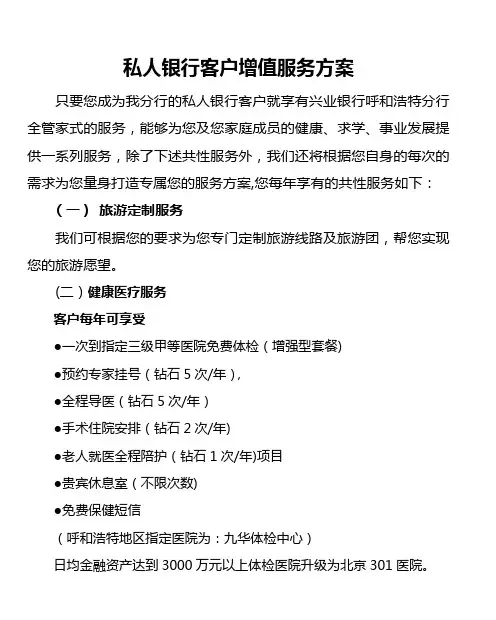 私人银行客户增值服务方案

只要您成为我分行的私人银行客户就享有兴业银行呼和浩特分行全管家式的服务，能够为您及您家庭成员的健康、求学、事业发展提供一系列服务，除了下述共性服务外，我们还将根据您自身的每次的需求为您量身打造专属您的服务方案,您每年享有的共性服务如下：

（一） 旅游定制服务

我们可根据您的要求为您专门定制旅游线路及旅游团，帮您实现您的旅游愿望。

（二）健康医疗服务

客户每年可享受

●一次到指定三级甲等医院免费体检（增强型套餐)

●预约专家挂号（钻石 5 次/年），

●全程导医（钻石 5 次/年）

●手术住院安排（钻石 2 次/年)

●老人就医全程陪护（钻石 1 次/年)项目

●贵宾休息室（不限次数)

●免费保健短信

（呼和浩特地区指定医院为：九华体检中心）

日均金融资产达到 3000 万元以上体检医院升级为北京 301 医院。